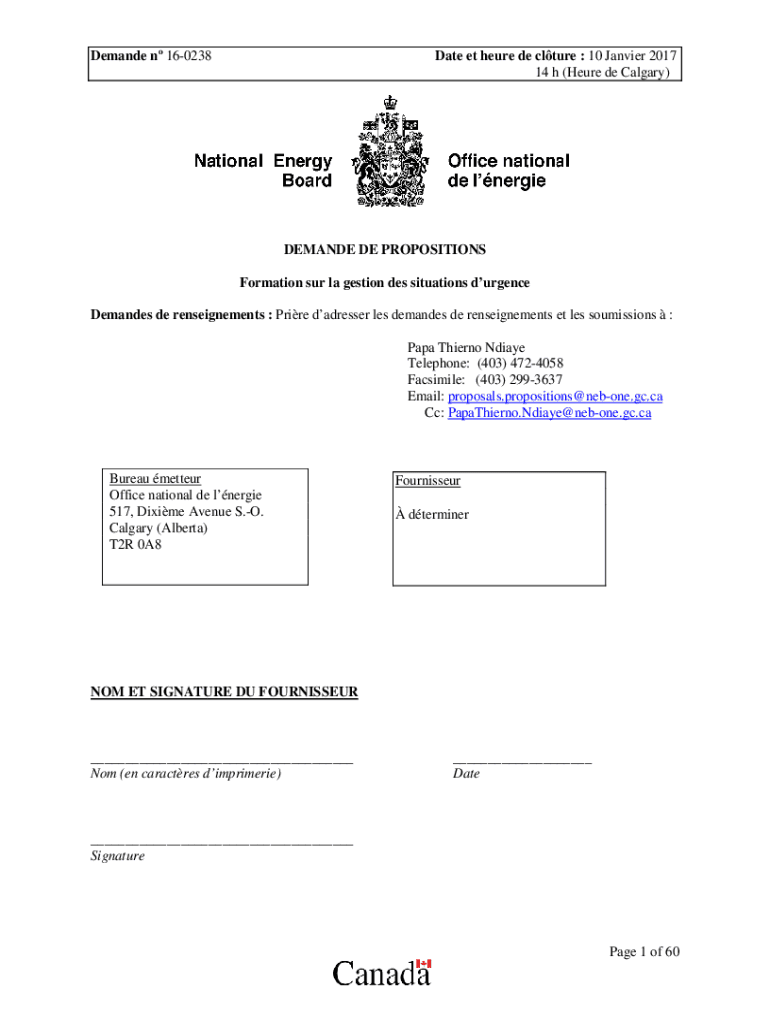 Demande nº 16-0238

Date et heure de clôture : 10 Janvier 2017
14 h (Heure de Calgary)

National Energy Board

Office national de l'énergie

DEMANDE DE PROPOSITIONS

Formation sur la gestion des situations d'urgence

Demandes de renseignements : Prière d'adresser les demandes de renseignements et les soumissions à :

Papa Thierno Ndiaye
Telephone: (403) 472-4058
Facsimile: (403) 299-3637
Email: proposals.propositions@neb-one.gc.ca
Cc: PapaThierno.Ndiaye@neb-one.gc.ca

Bureau émetteur
Office national de l'énergie
517, Dixième Avenue S.-O.
Calgary (Alberta)
T2R 0A8

Fournisseur

À déterminer

NOM ET SIGNATURE DU FOURNISSEUR

Nom (en caractères d'imprimerie)

Date

Signature

Page 1 of 60

Canada